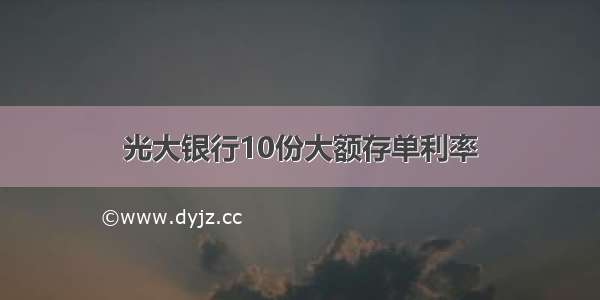 光大银行10份大额存单利率

©www.dyjz.cc